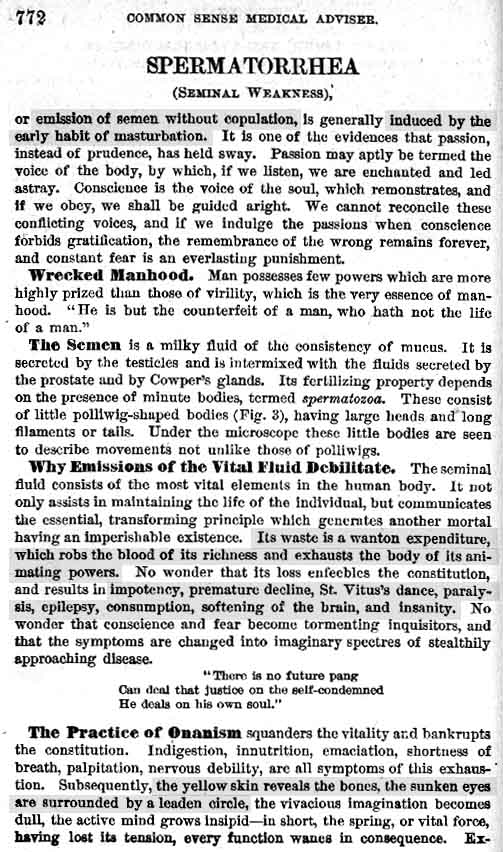 772 COMMON SENSE MEDICAL ADVISER.

SPERMATORRHEA

(Seminal Weakness),

or emission of semen without copulation, is generally induced by the early habit of masturbation. It is one of the evidences that passion, instead of prudence, has held sway. Passion may aptly be termed the voice of the body, by which, if we listen, we are enchanted and led astray. Conscience is the voice of the soul, which remonstrates, and if we obey, we shall be guided aright. We cannot reconcile these conflicting voices, and if we indulge the passions when conscience forbids gratification, the remembrance of the wrong remains forever, and constant fear is an everlasting punishment.

Wrecked Manhood. Man possesses few powers which are more highly prized than those of virility, which is the very essence of manhood. "He is but the counterfeit of a man, who hath not the life of a man."

The Semen is a milky fluid of the consistency of mucus. It is secreted by the testicles and is intermixed with the fluids secreted by the prostate and by Cowper's glands. Its fertilizing property depends on the presence of minute bodies, termed spermatozoa. These consist of little polliwig-shaped bodies (Fig. 3), having large heads and long filaments or tails. Under the microscope these little bodies are seen to describe movements not unlike those of polliwigs.

Why Emissions of the Vital Fluid Debilitate. The seminal fluid consists of the most vital elements in the human body. It not only assists in maintaining the life of the individual, but communicates the essential, transforming principle which generates another mortal having an imperishable existence. Its waste is a wanton expenditure, which robs the blood of its richness and exhausts the body of its animating powers. No wonder that its loss enfeebles the constitution, and results in impotency, premature decline, St. Vitus's dance, paralysis, epilepsy, consumption, softening of the brain, and insanity. No wonder that conscience and fear become tormenting inquisitors, and that the symptoms are changed into imaginary spectres of stealthily approaching disease.

"There is no future pang
Can deal that justice on the self-condemned
He deals on his own soul."

The Practice of Onanism squanders the vitality and bankrupts the constitution. Indigestion, innutrition, emaciation, shortness of breath, palpitation, nervous debility, are all symptoms of this exhaustion. Subsequently, the yellow skin reveals the bones, the sunken eyes are surrounded by a leaden circle, the vivacious imagination becomes dull, the active mind grows insipid—in short, the spring, or vital force, having lost its tension, every function wanes in consequence. Ex-